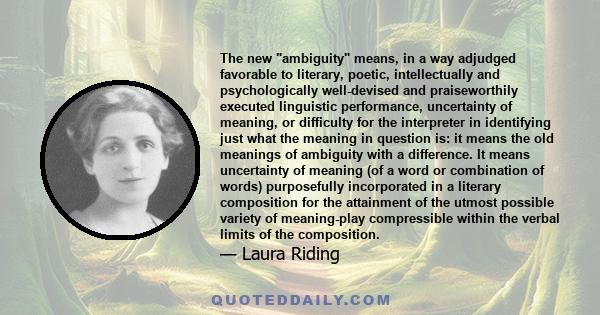 The new "ambiguity" means, in a way adjudged favorable to literary, poetic, intellectually and psychologically well-devised and praiseworthily executed linguistic performance, uncertainty of meaning, or difficulty for the interpreter in identifying just what the meaning in question is: it means the old meanings of ambiguity with a difference. It means uncertainty of meaning (of a word or combination of words) purposefully incorporated in a literary composition for the attainment of the utmost possible variety of meaning-play compressible within the verbal limits of the composition.

— Laura Riding

QUOTEDDAILY.COM